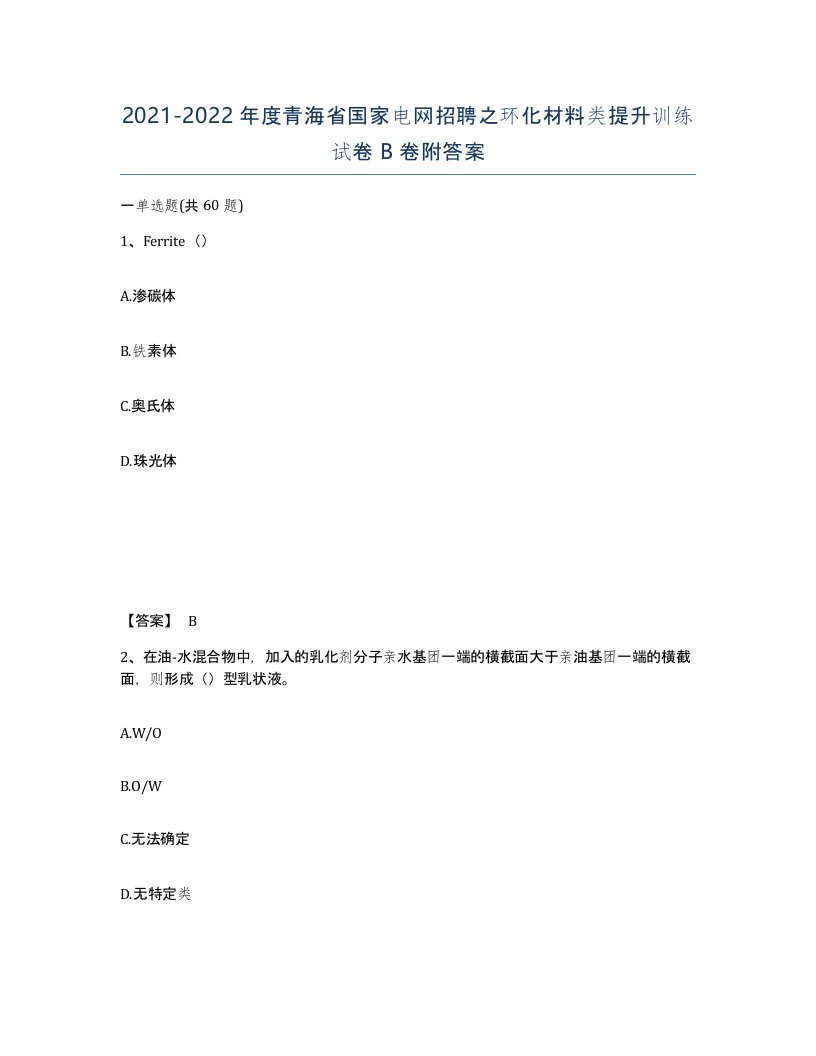 2021-2022年度青海省国家电网招聘之环化材料类提升训练试卷B卷附答案

一单选题(共60题)

1、Ferrite（）

A.渗碳体

B.铁素体

C.奥氏体

D.珠光体

【答案】 B

2、在油-水混合物中，加入的乳化剂分子亲水基团一端的横截面大于亲油基团一端的横截面，则形成（）型乳状液。

A.W/O

B.O/W

C.无法确定

D.无特定类